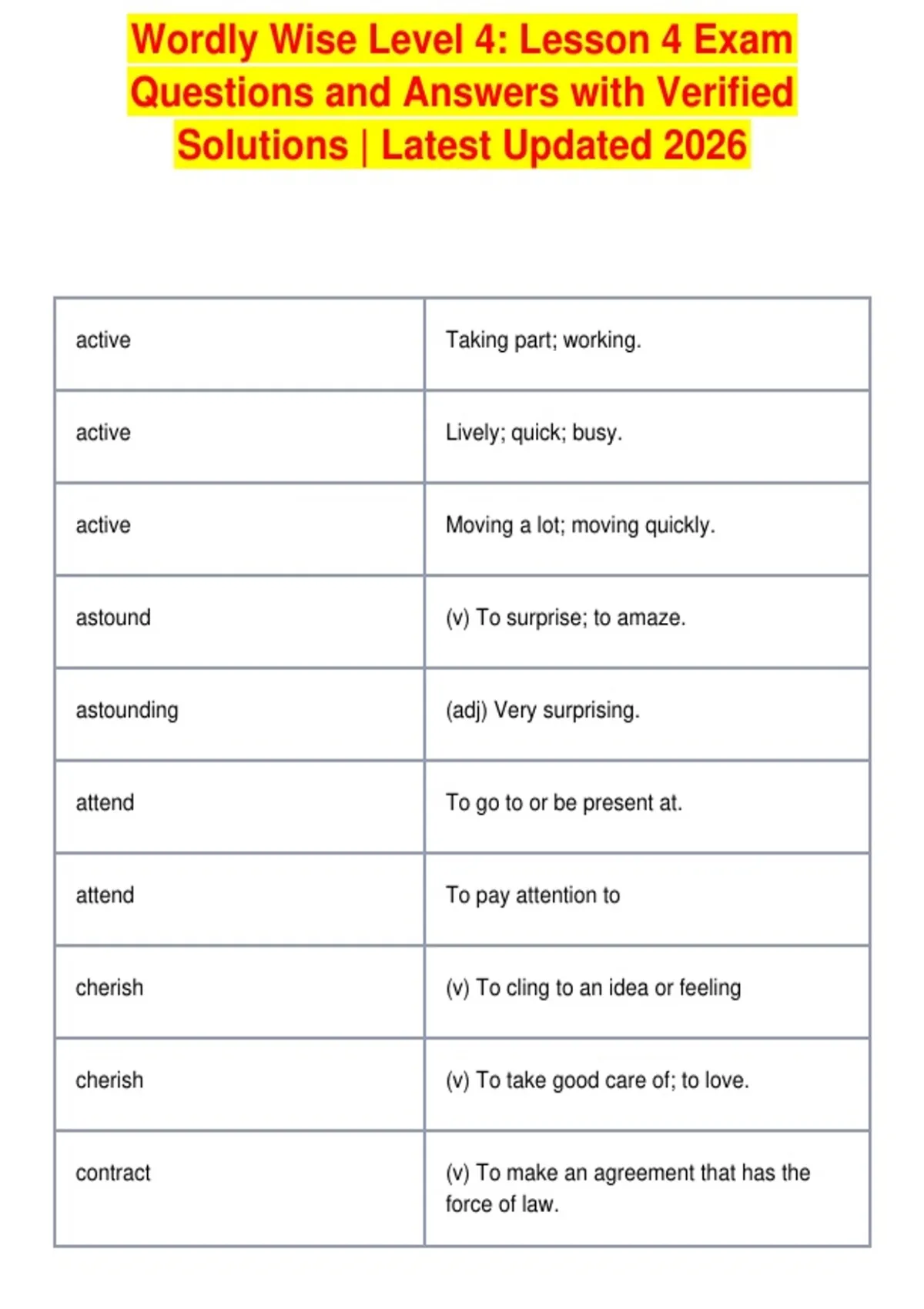 Wordly Wise Level 4: Lesson 4 Exam Questions and Answers with Verified Solutions | Latest Updated 2026

| | |
|---|---|
| active | Taking part; working. |
| active | Lively; quick; busy. |
| active | Moving a lot; moving quickly. |
| astound | (v) To surprise; to amaze. |
| astounding | (adj) Very surprising. |
| attend | To go to or be present at. |
| attend | To pay attention to |
| cherish | (v) To cling to an idea or feeling |
| cherish | (v) To take good care of; to love. |
| contract | (v) To make an agreement that has the force of law. |